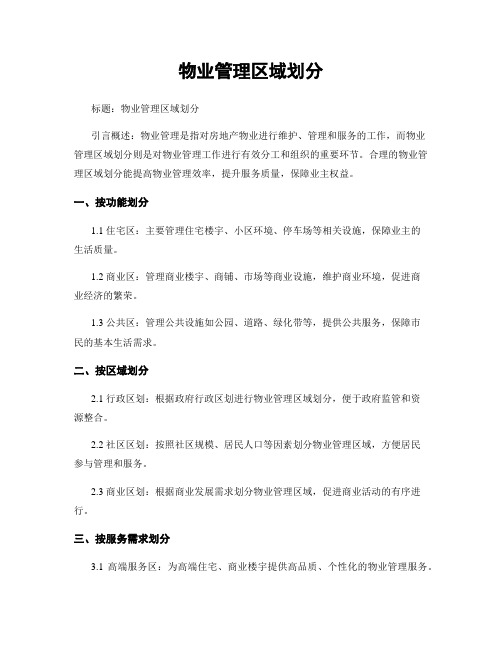 物业管理区域划分

标题：物业管理区域划分

引言概述：物业管理是指对房地产物业进行维护、管理和服务的工作，而物业管理区域划分则是对物业管理工作进行有效分工和组织的重要环节。合理的物业管理区域划分能提高物业管理效率，提升服务质量，保障业主权益。

一、按功能划分

1.1 住宅区：主要管理住宅楼宇、小区环境、停车场等相关设施，保障业主的生活质量。

1.2 商业区：管理商业楼宇、商铺、市场等商业设施，维护商业环境，促进商业经济的繁荣。

1.3 公共区：管理公共设施如公园、道路、绿化带等，提供公共服务，保障市民的基本生活需求。

二、按区域划分

2.1 行政区划：根据政府行政区划进行物业管理区域划分，便于政府监管和资源整合。

2.2 社区区划：按照社区规模、居民人口等因素划分物业管理区域，方便居民参与管理和服务。

2.3 商业区划：根据商业发展需求划分物业管理区域，促进商业活动的有序进行。

三、按服务需求划分

3.1 高端服务区：为高端住宅、商业楼宇提供高品质、个性化的物业管理服务。